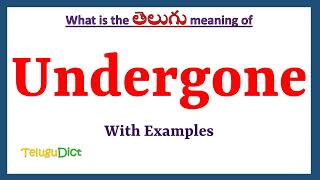 What is the తెలుగు meaning of

Undergone

With Examples

TeluguDict